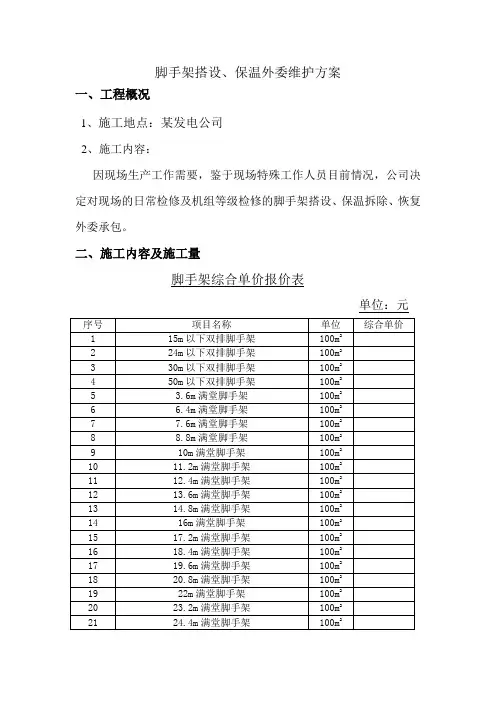 脚手架搭设、保温外委维护方案

一、工程概况

1、施工地点：某发电公司

2、施工内容：

因现场生产工作需要，鉴于现场特殊工作人员目前情况，公司决定对现场的日常检修及机组等级检修的脚手架搭设、保温拆除、恢复外委承包。

二、施工内容及施工量

脚手架综合单价报价表

单位：元

| 序号 | 项目名称 | 单位 | 综合单价 |
|---|---|---|---|
| 1 | 15m 以下双排脚手架 | $100m^2$ | |
| 2 | 24m 以下双排脚手架 | $100m^2$ | |
| 3 | 30m 以下双排脚手架 | $100m^2$ | |
| 4 | 50m 以下双排脚手架 | $100m^2$ | |
| 5 | 3.6m 满堂脚手架 | $100m^2$ | |
| 6 | 6.4m 满堂脚手架 | $100m^2$ | |
| 7 | 7.6m 满堂脚手架 | $100m^2$ | |
| 8 | 8.8m 满堂脚手架 | $100m^2$ | |
| 9 | 10m 满堂脚手架 | $100m^2$ | |
| 10 | 11.2m 满堂脚手架 | $100m^2$ | |
| 11 | 12.4m 满堂脚手架 | $100m^2$ | |
| 12 | 13.6m 满堂脚手架 | $100m^2$ | |
| 13 | 14.8m 满堂脚手架 | $100m^2$ | |
| 14 | 16m 满堂脚手架 | $100m^2$ | |
| 15 | 17.2m 满堂脚手架 | $100m^2$ | |
| 16 | 18.4m 满堂脚手架 | $100m^2$ | |
| 17 | 19.6m 满堂脚手架 | $100m^2$ | |
| 18 | 20.8m 满堂脚手架 | $100m^2$ | |
| 19 | 22m 满堂脚手架 | $100m^2$ | |
| 20 | 23.2m 满堂脚手架 | $100m^2$ | |
| 21 | 24.4m 满堂脚手架 | $100m^2$ | |